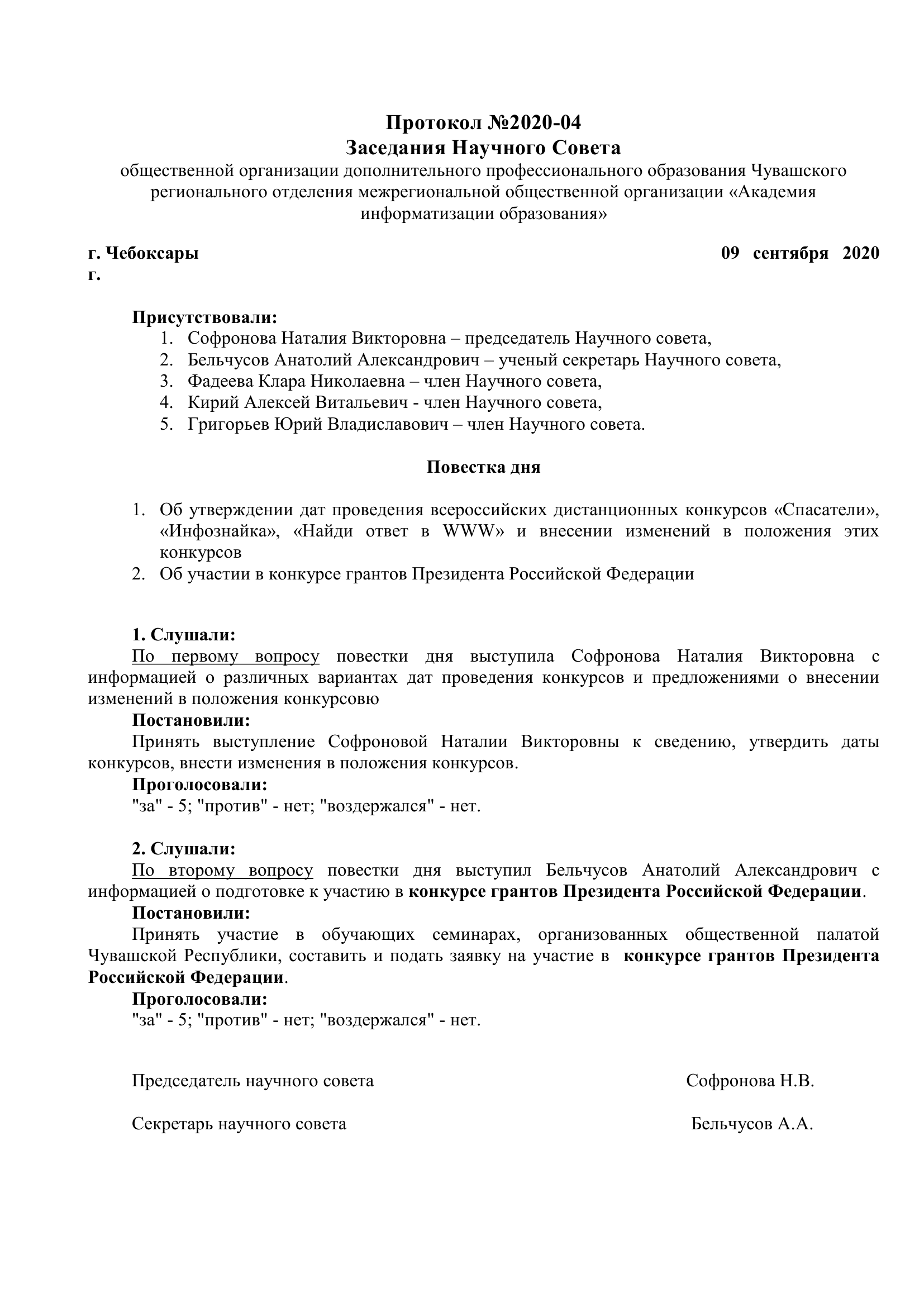 Протокол №2020-04
Заседания Научного Совета
общественной организации дополнительного профессионального образования Чувашского регионального отделения межрегиональной общественной организации «Академия информатизации образования»

г. Чебоксары 09 сентября 2020 г.

Присутствовали:
1. Софронова Наталия Викторовна – председатель Научного совета,
2. Бельчусов Анатолий Александрович – ученый секретарь Научного совета,
3. Фадеева Клара Николаевна – член Научного совета,
4. Кирий Алексей Витальевич - член Научного совета,
5. Григорьев Юрий Владиславович – член Научного совета.

Повестка дня

1. Об утверждении дат проведения всероссийских дистанционных конкурсов «Спасатели», «Инфознайка», «Найди ответ в WWW» и внесении изменений в положения этих конкурсов
2. Об участии в конкурсе грантов Президента Российской Федерации

1. Слушали:
По первому вопросу повестки дня выступила Софронова Наталия Викторовна с информацией о различных вариантах дат проведения конкурсов и предложениями о внесении изменений в положения конкурсовю
Постановили:
Принять выступление Софроновой Наталии Викторовны к сведению, утвердить даты конкурсов, внести изменения в положения конкурсов.
Проголосовали:
"за" - 5; "против" - нет; "воздержался" - нет.

2. Слушали:
По второму вопросу повестки дня выступил Бельчусов Анатолий Александрович с информацией о подготовке к участию в конкурсе грантов Президента Российской Федерации.
Постановили:
Принять участие в обучающих семинарах, организованных общественной палатой Чувашской Республики, составить и подать заявку на участие в конкурсе грантов Президента Российской Федерации.
Проголосовали:
"за" - 5; "против" - нет; "воздержался" - нет.

Председатель научного совета Софронова Н.В.

Секретарь научного совета Бельчусов А.А.